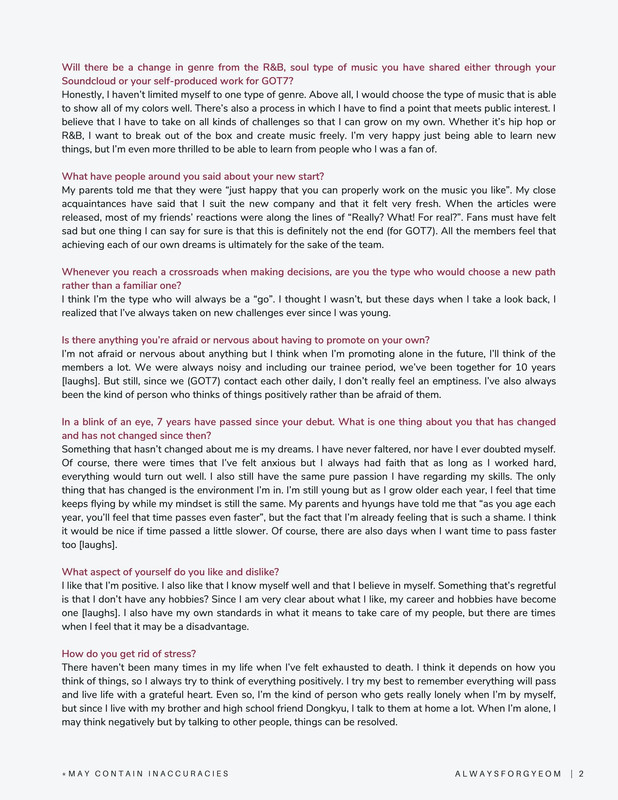 Will there be a change in genre from the R&B, soul type of music you have shared either through your Soundcloud or your self-produced work for GOT7?
Honestly, I haven't limited myself to one type of genre. Above all, I would choose the type of music that is able to show all of my colors well. There's also a process in which I have to find a point that meets public interest. I believe that I have to take on all kinds of challenges so that I can grow on my own. Whether it's hip hop or R&B, I want to break out of the box and create music freely. I'm very happy just being able to learn new things, but I'm even more thrilled to be able to learn from people who I was a fan of.

What have people around you said about your new start?
My parents told me that they were "just happy that you can properly work on the music you like". My close acquaintances have said that I suit the new company and that it felt very fresh. When the articles were released, most of my friends' reactions were along the lines of "Really? What! For real?". Fans must have felt sad but one thing I can say for sure is that this is definitely not the end (for GOT7). All the members feel that achieving each of our own dreams is ultimately for the sake of the team.

Whenever you reach a crossroads when making decisions, are you the type who would choose a new path rather than a familiar one?
I think I'm the type who will always be a "go". I thought I wasn't, but these days when I take a look back, I realized that I've always taken on new challenges ever since I was young.

Is there anything you're afraid or nervous about having to promote on your own?
I'm not afraid or nervous about anything but I think when I'm promoting alone in the future, I'll think of the members a lot. We were always noisy and including our trainee period, we've been together for 10 years [laughs]. But still, since we (GOT7) contact each other daily, I don't really feel an emptiness. I've also always been the kind of person who thinks of things positively rather than be afraid of them.

In a blink of an eye, 7 years have passed since your debut. What is one thing about you that has changed and has not changed since then?
Something that hasn't changed about me is my dreams. I have never faltered, nor have I ever doubted myself. Of course, there were times that I've felt anxious but I always had faith that as long as I worked hard, everything would turn out well. I also still have the same pure passion I have regarding my skills. The only thing that has changed is the environment I'm in. I'm still young but as I grow older each year, I feel that time keeps flying by while my mindset is still the same. My parents and hyungs have told me that "as you age each year, you'll feel that time passes even faster", but the fact that I'm already feeling that is such a shame. I think it would be nice if time passed a little slower. Of course, there are also days when I want time to pass faster too [laughs].

What aspect of yourself do you like and dislike?
I like that I'm positive. I also like that I know myself well and that I believe in myself. Something that's regretful is that I don't have any hobbies? Since I am very clear about what I like, my career and hobbies have become one [laughs]. I also have my own standards in what it means to take care of my people, but there are times when I feel that it may be a disadvantage.

How do you get rid of stress?
There haven't been many times in my life when I've felt exhausted to death. I think it depends on how you think of things, so I always try to think of everything positively. I try my best to remember everything will pass and live life with a grateful heart. Even so, I'm the kind of person who gets really lonely when I'm by myself, but since I live with my brother and high school friend Dongkyu, I talk to them at home a lot. When I'm alone, I may think negatively but by talking to other people, things can be resolved.

*MAY CONTAIN INACCURACIES ALWAYSFORGYEOM | 2